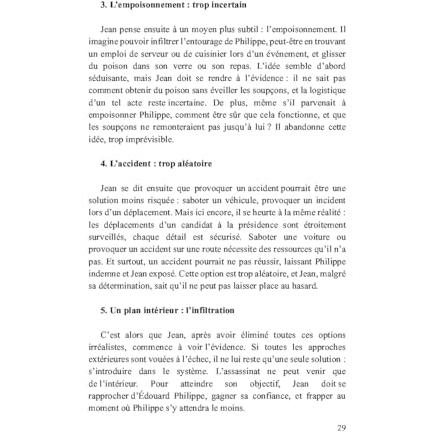 3. L'empoisonnement : trop incertain

Jean pense ensuite à un moyen plus subtil : l'empoisonnement. Il imagine pouvoir infiltrer l'entourage de Philippe, peut-être en trouvant un emploi de serveur ou de cuisinier lors d'un événement, et glisser du poison dans son verre ou son repas. L'idée semble d'abord séduisante, mais Jean doit se rendre à l'évidence : il ne sait pas comment obtenir du poison sans éveiller les soupçons, et la logistique d'un tel acte reste incertaine. De plus, même s'il parvenait à empoisonner Philippe, comment être sûr que cela fonctionne, et que les soupçons ne remonteraient pas jusqu'à lui ? Il abandonne cette idée, trop imprévisible.

4. L'accident : trop aléatoire

Jean se dit ensuite que provoquer un accident pourrait être une solution moins risquée : saboter un véhicule, provoquer un incident lors d'un déplacement. Mais ici encore, il se heurte à la même réalité : les déplacements d'un candidat à la présidence sont étroitement surveillés, chaque détail est sécurisé. Saboter une voiture ou provoquer un accident sur une route nécessite des ressources qu'il n'a pas. Et surtout, un accident pourrait ne pas réussir, laissant Philippe indemne et Jean exposé. Cette option est trop aléatoire, et Jean, malgré sa détermination, sait qu'il ne peut pas laisser place au hasard.

5. Un plan intérieur : l'infiltration

C'est alors que Jean, après avoir éliminé toutes ces options irréalistes, commence à voir l'évidence. Si toutes les approches extérieures sont vouées à l'échec, il ne lui reste qu'une seule solution : s'introduire dans le système. L'assassinat ne peut venir que de l'intérieur. Pour atteindre son objectif, Jean doit se rapprocher d'Édouard Philippe, gagner sa confiance, et frapper au moment où Philippe s'y attendra le moins.

29